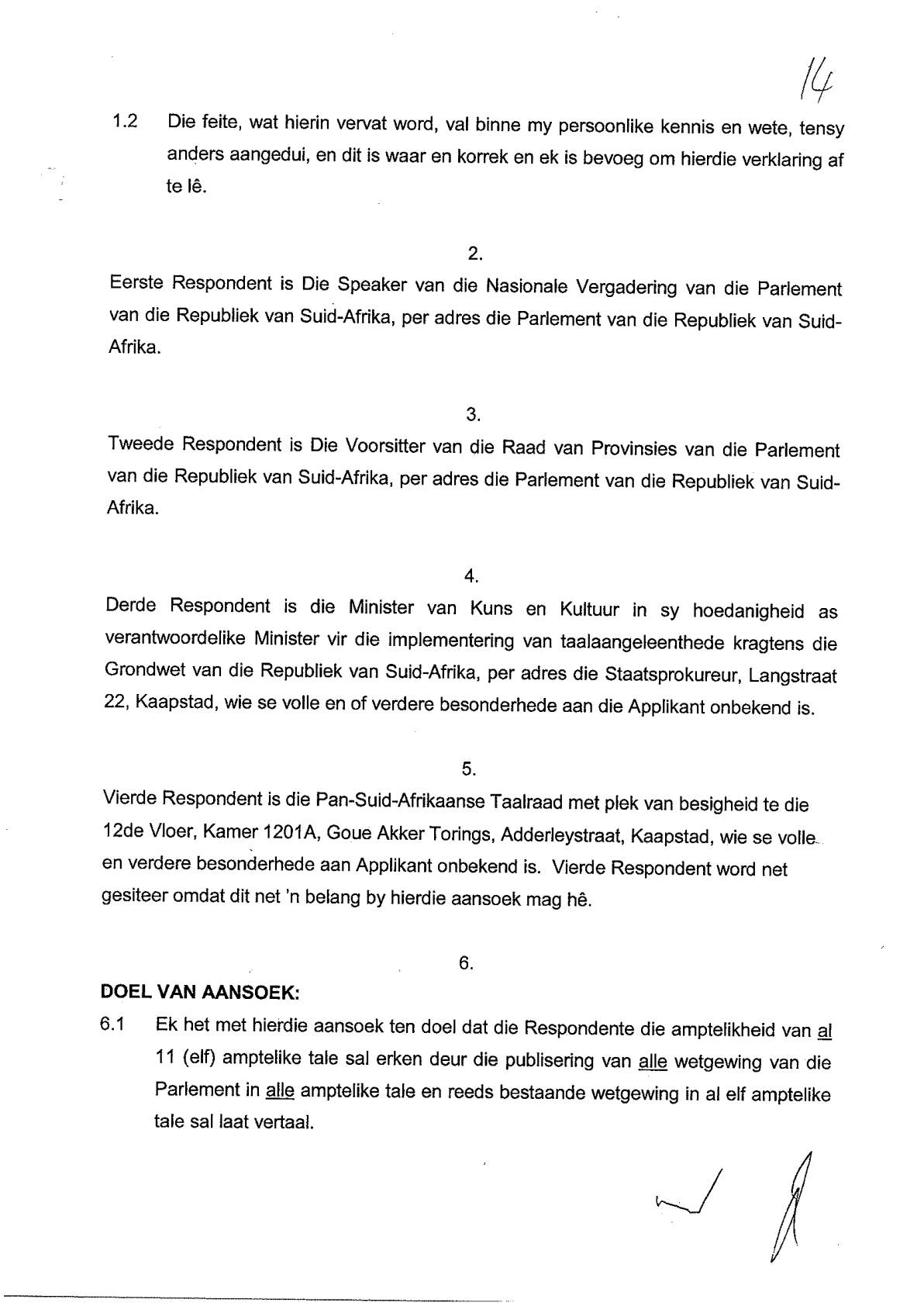 14

1.2 Die feite, wat hierin vervat word, val binne my persoonlike kennis en wete, tensy anders aangedui, en dit is waar en korrek en ek is bevoeg om hierdie verklaring af te lê.

2.

Eerste Respondent is Die Speaker van die Nasionale Vergadering van die Parlement van die Republiek van Suid-Afrika, per adres die Parlement van die Republiek van Suid-Afrika.

3.

Tweede Respondent is Die Voorsitter van die Raad van Provinsies van die Parlement van die Republiek van Suid-Afrika, per adres die Parlement van die Republiek van Suid-Afrika.

4.

Derde Respondent is die Minister van Kuns en Kultuur in sy hoedanigheid as verantwoordelike Minister vir die implementering van taalaangeleenthede kragtens die Grondwet van die Republiek van Suid-Afrika, per adres die Staatsprokureur, Langstraat 22, Kaapstad, wie se volle en of verdere besonderhede aan die Applikant onbekend is.

5.

Vierde Respondent is die Pan-Suid-Afrikaanse Taalraad met plek van besigheid te die 12de Vloer, Kamer 1201A, Goue Akker Torings, Adderleystraat, Kaapstad, wie se volle en verdere besonderhede aan Applikant onbekend is. Vierde Respondent word net gesiteer omdat dit net 'n belang by hierdie aansoek mag hê.

6.

DOEL VAN AANSOEK:

6.1 Ek het met hierdie aansoek ten doel dat die Respondente die amptelikheid van al 11 (elf) amptelike tale sal erken deur die publisering van alle wetgewing van die Parlement in alle amptelike tale en reeds bestaande wetgewing in al elf amptelike tale sal laat vertaal.